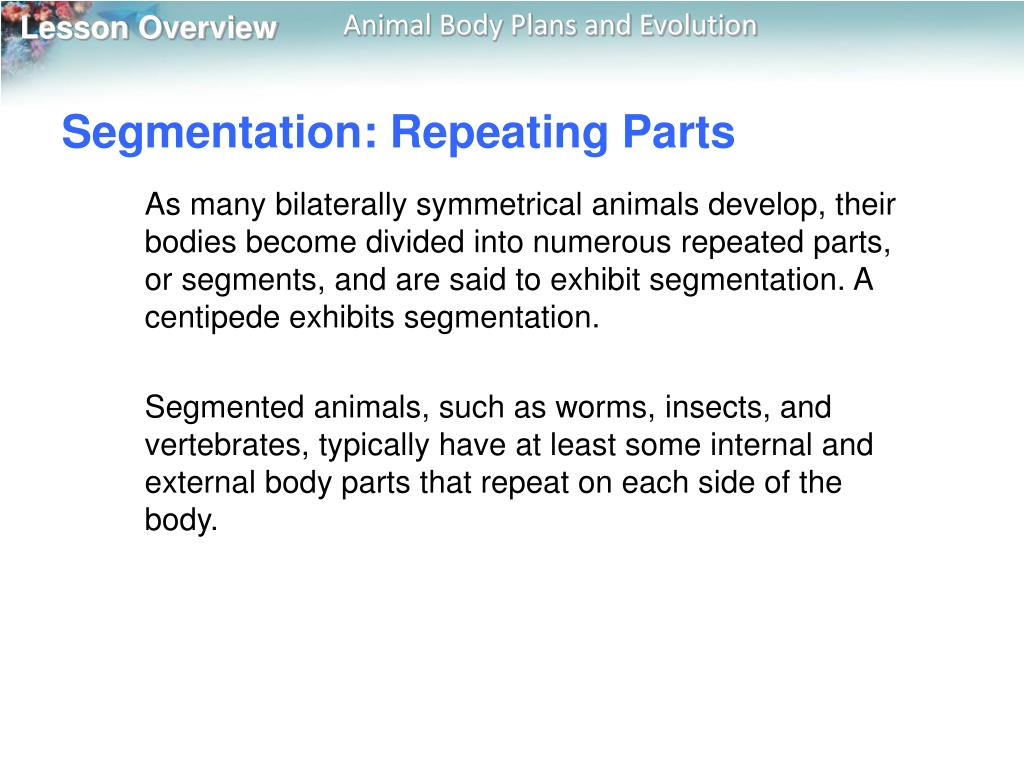 Lesson Overview Animal Body Plans and Evolution

Segmentation: Repeating Parts

As many bilaterally symmetrical animals develop, their bodies become divided into numerous repeated parts, or segments, and are said to exhibit segmentation. A centipede exhibits segmentation.

Segmented animals, such as worms, insects, and vertebrates, typically have at least some internal and external body parts that repeat on each side of the body.